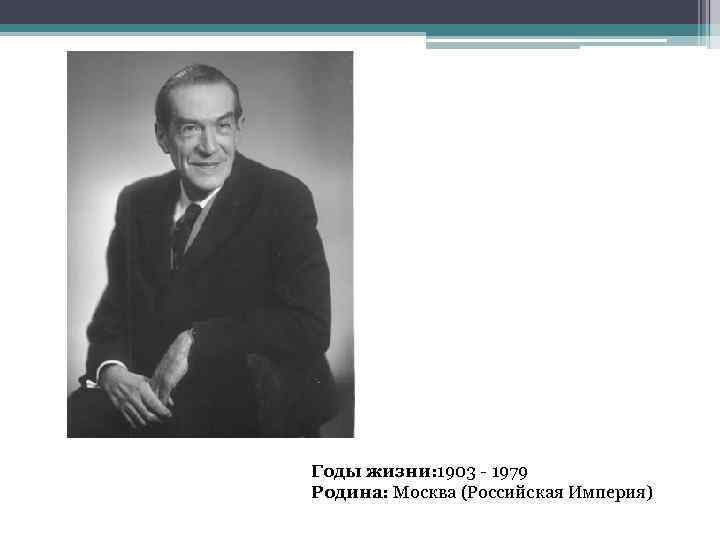 Годы жизни:1903 - 1979
Родина: Москва (Российская Империя)